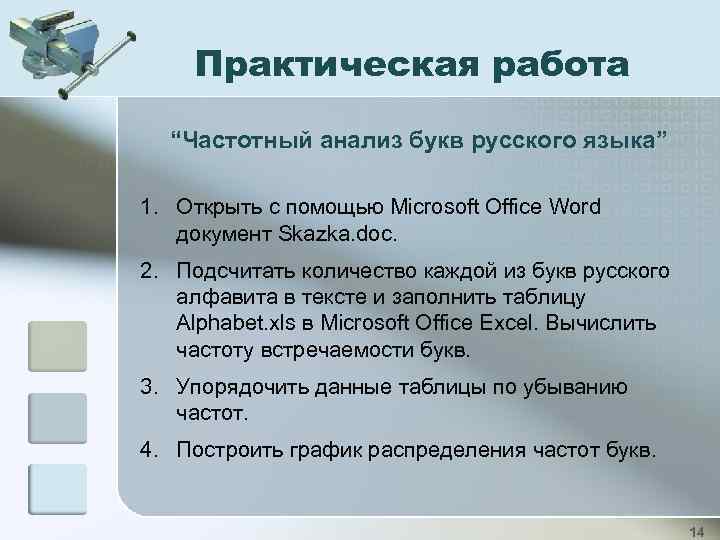 Практическая работа

“Частотный анализ букв русского языка”

1. Открыть с помощью Microsoft Office Word документ Skazka.doc.

2. Подсчитать количество каждой из букв русского алфавита в тексте и заполнить таблицу Alphabet.xls в Microsoft Office Excel. Вычислить частоту встречаемости букв.

3. Упорядочить данные таблицы по убыванию частот.

4. Построить график распределения частот букв.

14